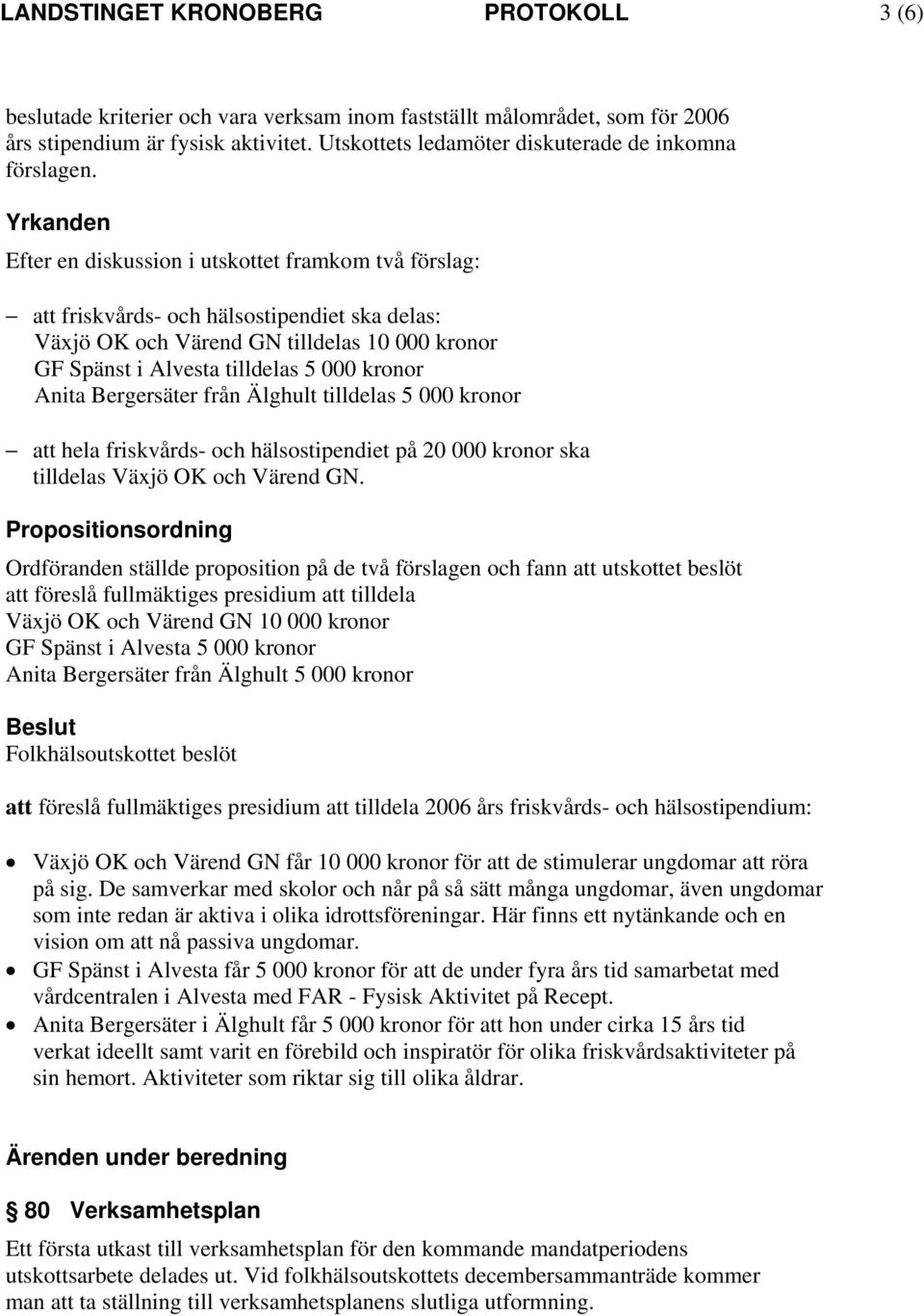 LANDSTINGET KRONOBERG PROTOKOLL 3 (6)

beslutade kriterier och vara verksam inom fastställt målområdet, som för 2006 års stipendium är fysisk aktivitet. Utskottets ledamöter diskuterade de inkomna förslagen.

Yrkanden
Efter en diskussion i utskottet framkom två förslag:

– att friskvårds- och hälsostipendiet ska delas:
Växjö OK och Värend GN tilldelas 10 000 kronor
GF Spänst i Alvesta tilldelas 5 000 kronor
Anita Bergersäter från Älghult tilldelas 5 000 kronor

– att hela friskvårds- och hälsostipendiet på 20 000 kronor ska tilldelas Växjö OK och Värend GN.

Propositionsordning
Ordföranden ställde proposition på de två förslagen och fann att utskottet beslöt att föreslå fullmäktiges presidium att tilldela
Växjö OK och Värend GN 10 000 kronor
GF Spänst i Alvesta 5 000 kronor
Anita Bergersäter från Älghult 5 000 kronor

Beslut
Folkhälsoutskottet beslöt

att föreslå fullmäktiges presidium att tilldela 2006 års friskvårds- och hälsostipendium:

• Växjö OK och Värend GN får 10 000 kronor för att de stimulerar ungdomar att röra på sig. De samverkar med skolor och når på så sätt många ungdomar, även ungdomar som inte redan är aktiva i olika idrottsföreningar. Här finns ett nytänkande och en vision om att nå passiva ungdomar.
• GF Spänst i Alvesta får 5 000 kronor för att de under fyra års tid samarbetat med vårdcentralen i Alvesta med FAR - Fysisk Aktivitet på Recept.
• Anita Bergersäter i Älghult får 5 000 kronor för att hon under cirka 15 års tid verkat ideellt samt varit en förebild och inspiratör för olika friskvårdsaktiviteter på sin hemort. Aktiviteter som riktar sig till olika åldrar.

Ärenden under beredning

§ 80 Verksamhetsplan
Ett första utkast till verksamhetsplan för den kommande mandatperiodens utskottsarbete delades ut. Vid folkhälsoutskottets decembersammanträde kommer man att ta ställning till verksamhetsplanens slutliga utformning.